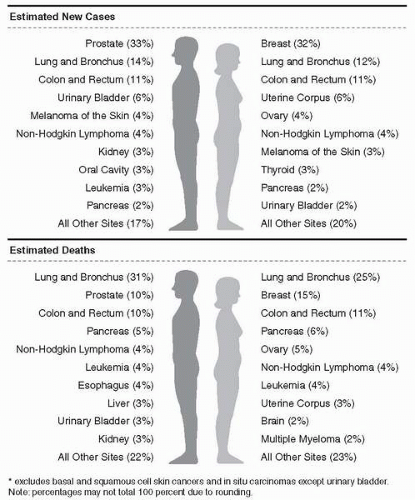 Estimated New Cases

Prostate (33%)
Lung and Bronchus (14%)
Colon and Rectum (11%)
Urinary Bladder (6%)
Melanoma of the Skin (4%)
Non-Hodgkin Lymphoma (4%)
Kidney (3%)
Oral Cavity (3%)
Leukemia (3%)
Pancreas (2%)
All Other Sites (17%)

Breast (32%)
Lung and Bronchus (12%)
Colon and Rectum (11%)
Uterine Corpus (6%)
Ovary (4%)
Non-Hodgkin Lymphoma (4%)
Melanoma of the Skin (3%)
Thyroid (3%)
Pancreas (2%)
Urinary Bladder (2%)
All Other Sites (20%)

Estimated Deaths

Lung and Bronchus (31%)
Prostate (10%)
Colon and Rectum (10%)
Pancreas (5%)
Non-Hodgkin Lymphoma (4%)
Leukemia (4%)
Esophagus (4%)
Liver (3%)
Urinary Bladder (3%)
Kidney (3%)
All Other Sites (22%)

Lung and Bronchus (25%)
Breast (15%)
Colon and Rectum (11%)
Pancreas (6%)
Ovary (5%)
Non-Hodgkin Lymphoma (4%)
Leukemia (4%)
Uterine Corpus (3%)
Brain (2%)
Multiple Myeloma (2%)
All Other Sites (23%)

* excludes basal and squamous cell skin cancers and in situ carcinomas except urinary bladder.
Note: percentages may not total 100 percent due to rounding.